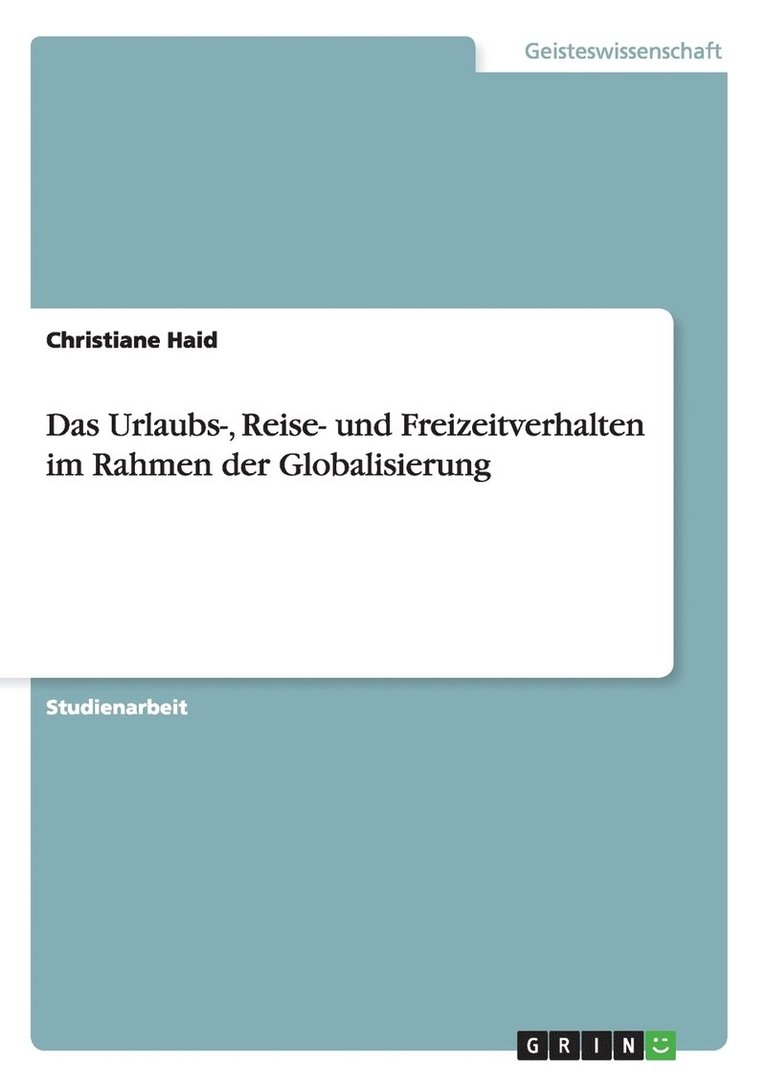 Geisteswissenschaft

Christiane Haid

Das Urlaubs-, Reise- und Freizeitverhalten im Rahmen der Globalisierung

Studienarbeit

GRIN